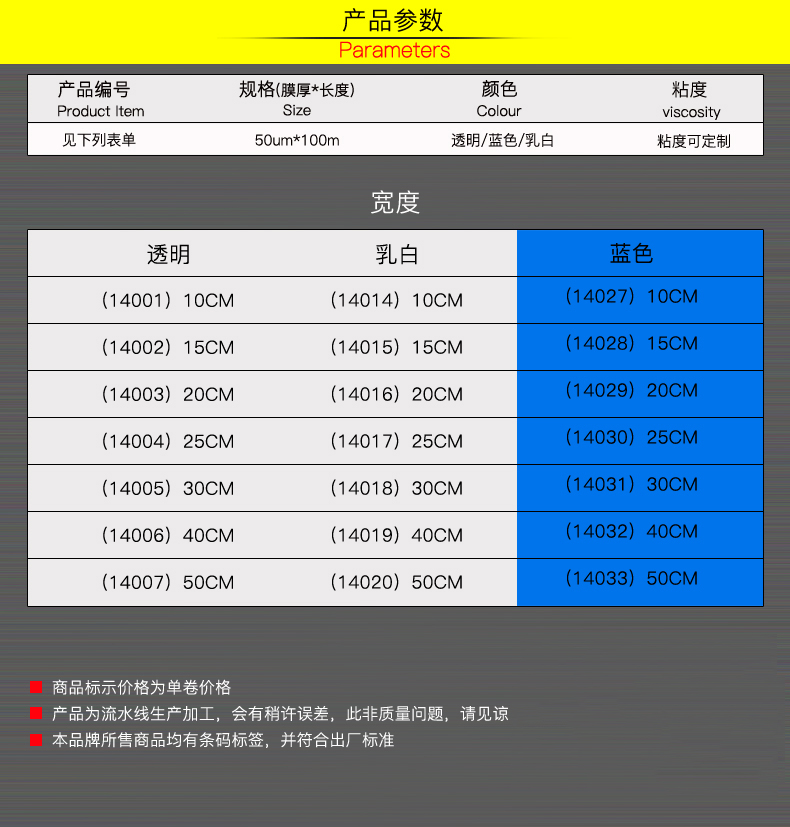 产品参数
Parameters

| 产品编号 Product Item | 规格(膜厚*长度) Size | 颜色 Colour | 粘度 viscosity |
|---|---|---|---|
| 见下列表单 | 50um*100m | 透明/蓝色/乳白 | 粘度可定制 |

宽度

| 透明 | 乳白 | 蓝色 |
|---|---|---|
| (14001) 10CM | (14014) 10CM | (14027) 10CM |
| (14002) 15CM | (14015) 15CM | (14028) 15CM |
| (14003) 20CM | (14016) 20CM | (14029) 20CM |
| (14004) 25CM | (14017) 25CM | (14030) 25CM |
| (14005) 30CM | (14018) 30CM | (14031) 30CM |
| (14006) 40CM | (14019) 40CM | (14032) 40CM |
| (14007) 50CM | (14020) 50CM | (14033) 50CM |

商品标示价格为单卷价格
产品为流水线生产加工，会有稍许误差，此非质量问题，请见谅
本品牌所售商品均有条码标签，并符合出厂标准